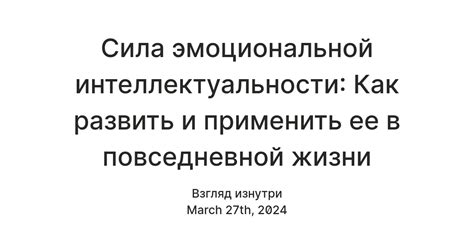 Сила эмоциональной интеллектуальности: Как развить и применить ее в повседневной жизни

Взгляд изнутри
March 27th, 2024